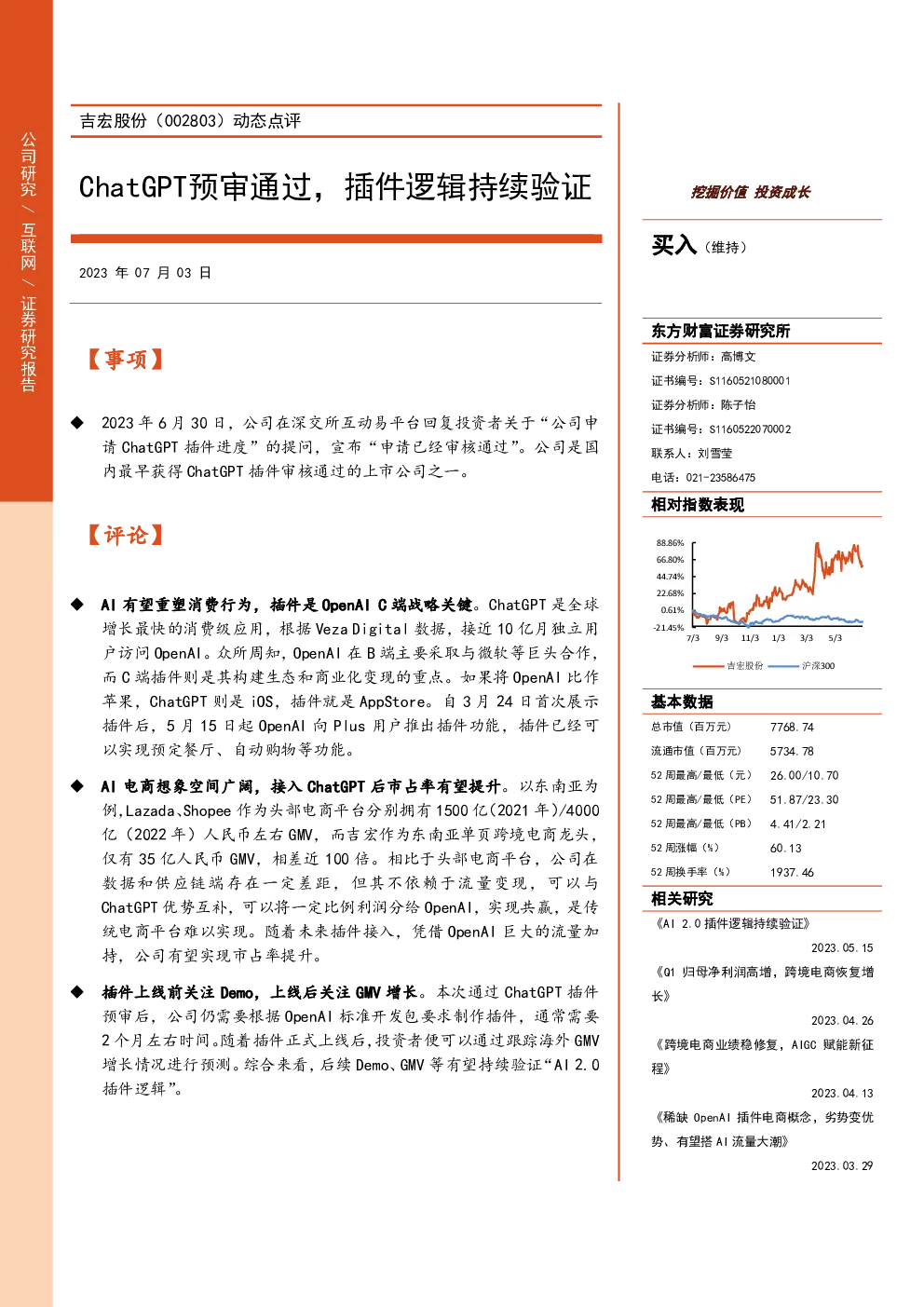 公司研究 / 互联网 / 证券研究报告

吉宏股份（002803）动态点评

ChatGPT预审通过，插件逻辑持续验证

2023 年 07 月 03 日

【事项】

◆ 2023 年 6 月 30 日，公司在深交所互动易平台回复投资者关于“公司申请 ChatGPT 插件进度”的提问，宣布“申请已经审核通过”。公司是国内最早获得 ChatGPT 插件审核通过的上市公司之一。

【评论】

◆ AI 有望重塑消费行为，插件是 OpenAI C 端战略关键。ChatGPT 是全球增长最快的消费级应用，根据 Veza Digital 数据，接近 10 亿月独立用户访问 OpenAI。众所周知，OpenAI 在 B 端主要采取与微软等巨头合作，而 C 端插件则是其构建生态和商业化变现的重点。如果将 OpenAI 比作苹果，ChatGPT 则是 iOS，插件就是 AppStore。自 3 月 24 日首次展示插件后，5 月 15 日起 OpenAI 向 Plus 用户推出插件功能，插件已经可以实现预定餐厅、自动购物等功能。

◆ AI 电商想象空间广阔，接入 ChatGPT 后市占率有望提升。以东南亚为例，Lazada、Shopee 作为头部电商平台分别拥有 1500 亿（2021 年）/4000 亿（2022 年）人民币左右 GMV，而吉宏作为东南亚单页跨境电商龙头，仅有 35 亿人民币 GMV，相差近 100 倍。相比于头部电商平台，公司在数据和供应链端存在一定差距，但其不依赖于流量变现，可以与 ChatGPT 优势互补，可以将一定比例利润分给 OpenAI，实现共赢，是传统电商平台难以实现。随着未来插件接入，凭借 OpenAI 巨大的流量加持，公司有望实现市占率提升。

◆ 插件上线前关注 Demo，上线后关注 GMV 增长。本次通过 ChatGPT 插件预审后，公司仍需要根据 OpenAI 标准开发包要求制作插件，通常需要 2 个月左右时间。随着插件正式上线后，投资者便可以通过跟踪海外 GMV 增长情况进行预测。综合来看，后续 Demo、GMV 等有望持续验证“AI 2.0 插件逻辑”。

挖掘价值 投资成长

买入（维持）

东方财富证券研究所

证券分析师：高博文

证书编号：S1160521080001

证券分析师：陈子怡

证书编号：S1160522070002

联系人：刘雪莹

电话：021-23586475

相对指数表现

88.86%
66.80%
44.74%
22.68%
0.61%
-21.45%
7/3 9/3 11/3 1/3 3/3 5/3
吉宏股份 沪深300

基本数据

| 总市值（百万元） | 7768.74 |
|---|---|
| 流通市值（百万元） | 5734.78 |
| 52 周最高/最低（元） | 26.00/10.70 |
| 52 周最高/最低（PE） | 51.87/23.30 |
| 52 周最高/最低（PB） | 4.41/2.21 |
| 52 周涨幅（%） | 60.13 |
| 52 周换手率（%） | 1937.46 |

相关研究

《AI 2.0 插件逻辑持续验证》
2023.05.15

《Q1 归母净利润高增，跨境电商恢复增长》
2023.04.26

《跨境电商业绩稳修复，AIGC 赋能新征程》
2023.04.13

《稀缺 OpenAI 插件电商概念，劣势变优势、有望搭 AI 流量大潮》
2023.03.29